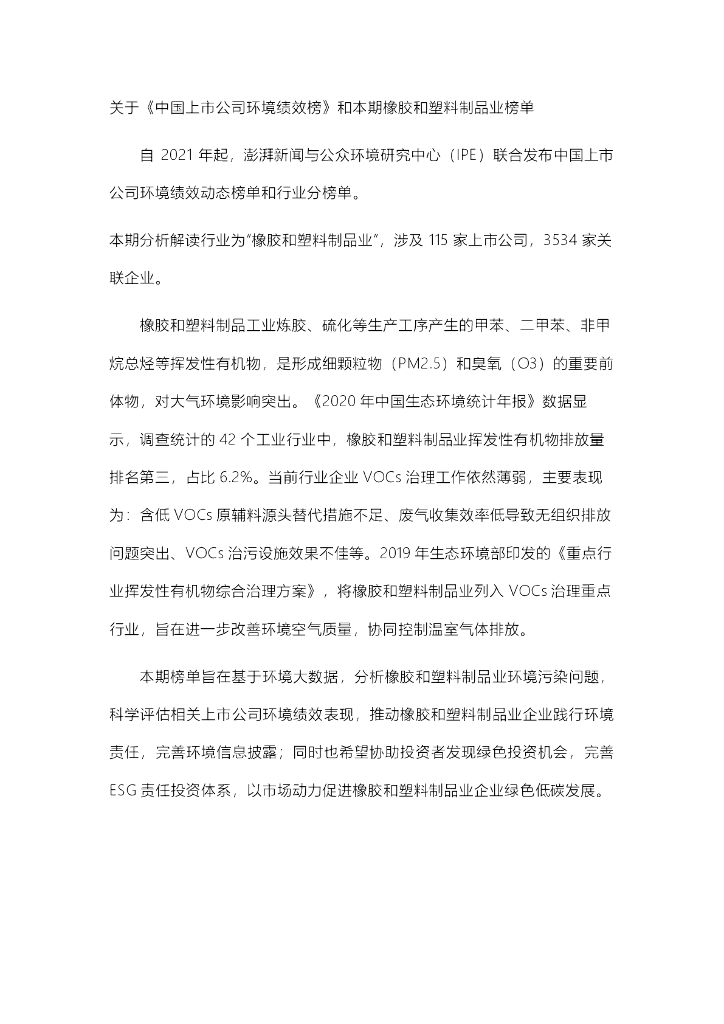 关于《中国上市公司环境绩效榜》和本期橡胶和塑料制品业榜单

自 2021 年起，澎湃新闻与公众环境研究中心（IPE）联合发布中国上市公司环境绩效动态榜单和行业分榜单。

本期分析解读行业为“橡胶和塑料制品业”，涉及 115 家上市公司，3534 家关联企业。

橡胶和塑料制品工业炼胶、硫化等生产工序产生的甲苯、二甲苯、非甲烷总烃等挥发性有机物，是形成细颗粒物（PM2.5）和臭氧（O3）的重要前体物，对大气环境影响突出。《2020 年中国生态环境统计年报》数据显示，调查统计的 42 个工业行业中，橡胶和塑料制品业挥发性有机物排放量排名第三，占比 6.2%。当前行业企业 VOCs 治理工作依然薄弱，主要表现为：含低 VOCs 原辅料源头替代措施不足、废气收集效率低导致无组织排放问题突出、VOCs 治污设施效果不佳等。2019 年生态环境部印发的《重点行业挥发性有机物综合治理方案》，将橡胶和塑料制品业列入 VOCs 治理重点行业，旨在进一步改善环境空气质量，协同控制温室气体排放。

本期榜单旨在基于环境大数据，分析橡胶和塑料制品业环境污染问题，科学评估相关上市公司环境绩效表现，推动橡胶和塑料制品业企业践行环境责任，完善环境信息披露；同时也希望协助投资者发现绿色投资机会，完善 ESG 责任投资体系，以市场动力促进橡胶和塑料制品业企业绿色低碳发展。